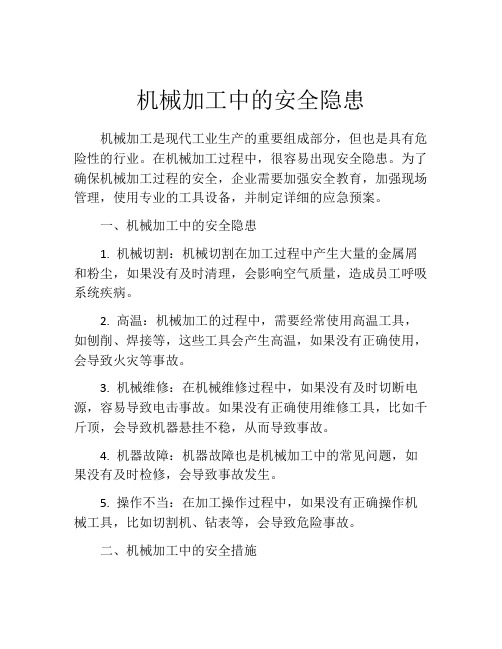 机械加工中的安全隐患

机械加工是现代工业生产的重要组成部分，但也是具有危险性的行业。在机械加工过程中，很容易出现安全隐患。为了确保机械加工过程的安全，企业需要加强安全教育，加强现场管理，使用专业的工具设备，并制定详细的应急预案。

一、机械加工中的安全隐患

1. 机械切割：机械切割在加工过程中产生大量的金属屑和粉尘，如果没有及时清理，会影响空气质量，造成员工呼吸系统疾病。

2. 高温：机械加工的过程中，需要经常使用高温工具，如刨削、焊接等，这些工具会产生高温，如果没有正确使用，会导致火灾等事故。

3. 机械维修：在机械维修过程中，如果没有及时切断电源，容易导致电击事故。如果没有正确使用维修工具，比如千斤顶，会导致机器悬挂不稳，从而导致事故。

4. 机器故障：机器故障也是机械加工中的常见问题，如果没有及时检修，会导致事故发生。

5. 操作不当：在加工操作过程中，如果没有正确操作机械工具，比如切割机、钻表等，会导致危险事故。

二、机械加工中的安全措施